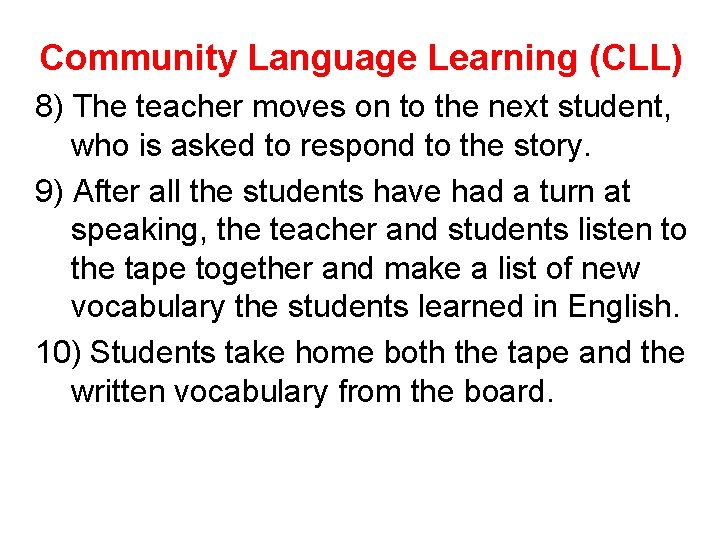 Community Language Learning (CLL)

8) The teacher moves on to the next student, who is asked to respond to the story.

9) After all the students have had a turn at speaking, the teacher and students listen to the tape together and make a list of new vocabulary the students learned in English.

10) Students take home both the tape and the written vocabulary from the board.